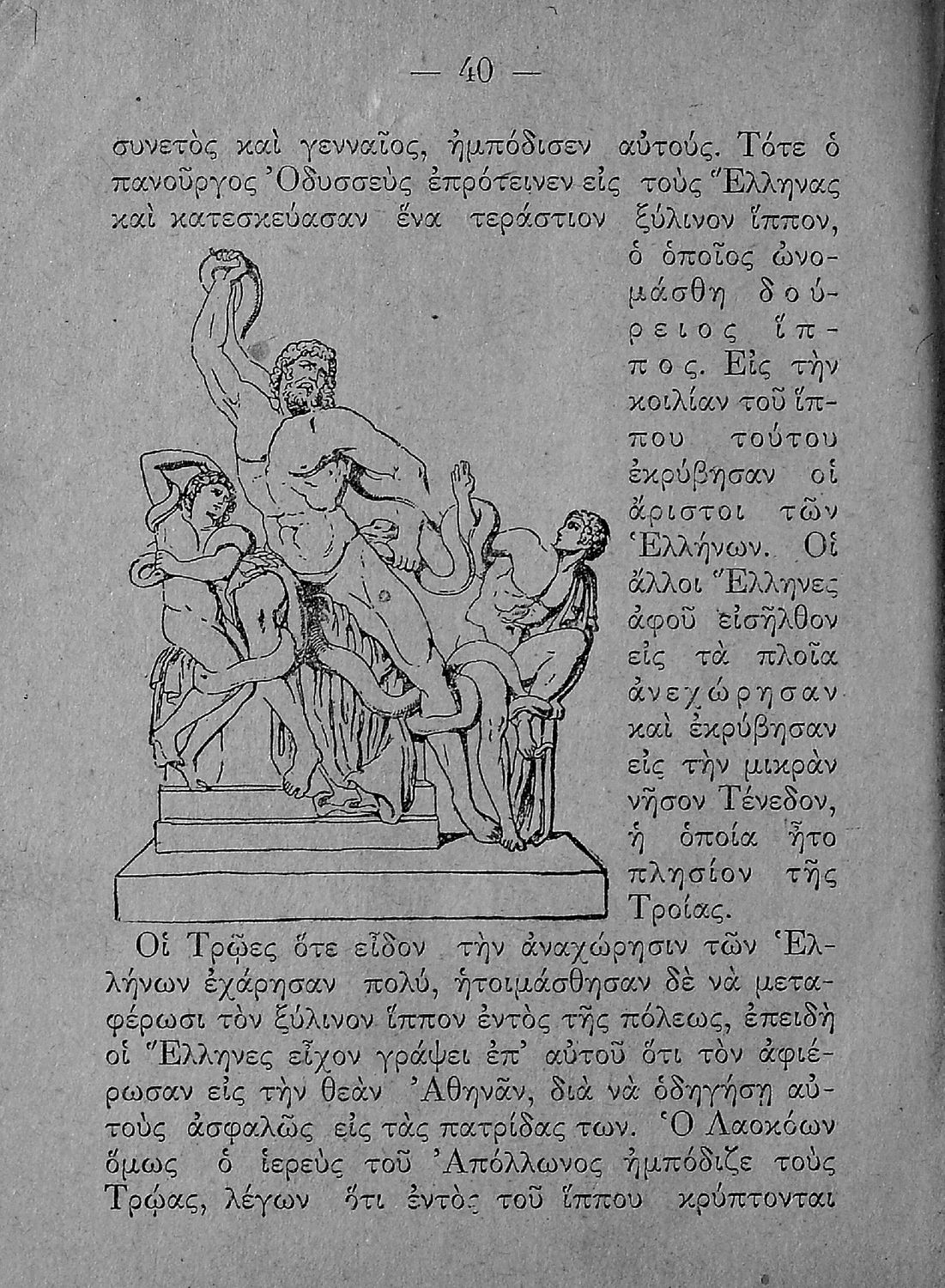 — 40 —

συνετὸς καὶ γενναῖος, ἠμπόδισεν αὐτούς. Τότε ὁ πανοῦργος Ὀδυσσεὺς ἐπρότεινεν εἰς τοὺς Ἕλληνας καὶ κατεσκεύασαν ἕνα τεράστιον ξύλινον ἵππον, ὁ ὁποῖος ὠνομάσθη δούρειος ἵππος. Εἰς τὴν κοιλίαν τοῦ ἵππου τούτου ἐκρύβησαν οἱ ἄριστοι τῶν Ἑλλήνων. Οἱ ἄλλοι Ἕλληνες ἀφοῦ εἰσῆλθον εἰς τὰ πλοῖα ἀνεχώρησαν καὶ ἐκρύβησαν εἰς τὴν μικρὰν νῆσον Τένεδον, ἡ ὁποία ἦτο πλησίον τῆς Τροίας.

Οἱ Τρῶες ὅτε εἶδον τὴν ἀναχώρησιν τῶν Ἑλλήνων ἐχάρησαν πολύ, ἡτοιμάσθησαν δὲ νὰ μεταφέρωσι τὸν ξύλινον ἵππον ἐντὸς τῆς πόλεως, ἐπειδὴ οἱ Ἕλληνες εἶχον γράψει ἐπ' αὐτοῦ ὅτι τὸν ἀφιέρωσαν εἰς τὴν θεὰν Ἀθηνᾶν, διὰ νὰ ὁδηγήσῃ αὐτοὺς ἀσφαλῶς εἰς τὰς πατρίδας των. Ὁ Λαοκόων ὅμως ὁ ἱερεὺς τοῦ Ἀπόλλωνος ἠμπόδιζε τοὺς Τρῶας, λέγων ὅτι ἐντὸς τοῦ ἵππου κρύπτονται